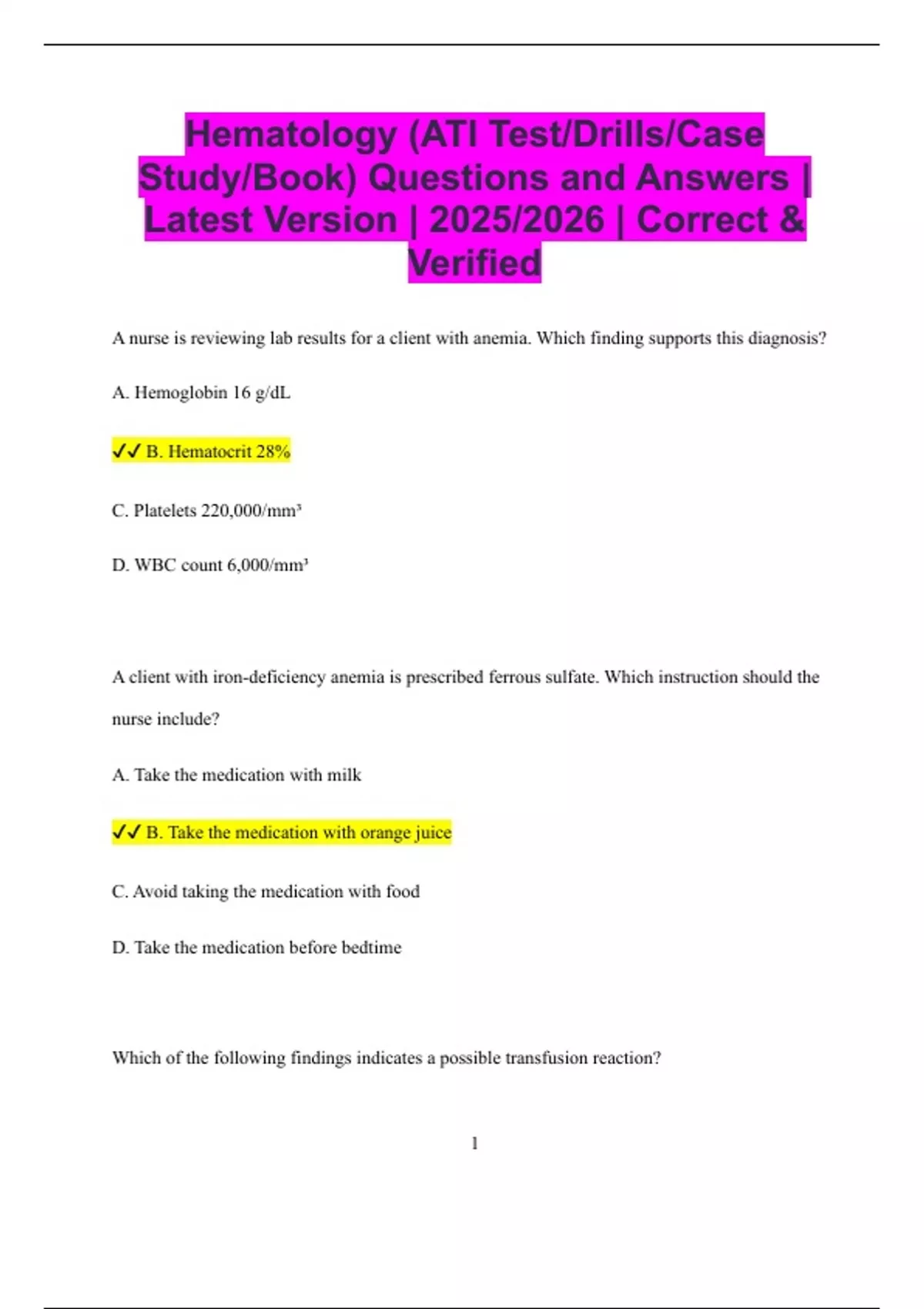 Hematology (ATI Test/Drills/Case Study/Book) Questions and Answers | Latest Version | 2025/2026 | Correct & Verified

A nurse is reviewing lab results for a client with anemia. Which finding supports this diagnosis?

A. Hemoglobin 16 g/dL

✓✓ B. Hematocrit 28%

C. Platelets 220,000/mm³

D. WBC count 6,000/mm³

A client with iron-deficiency anemia is prescribed ferrous sulfate. Which instruction should the nurse include?

A. Take the medication with milk

✓✓ B. Take the medication with orange juice

C. Avoid taking the medication with food

D. Take the medication before bedtime

Which of the following findings indicates a possible transfusion reaction?

1